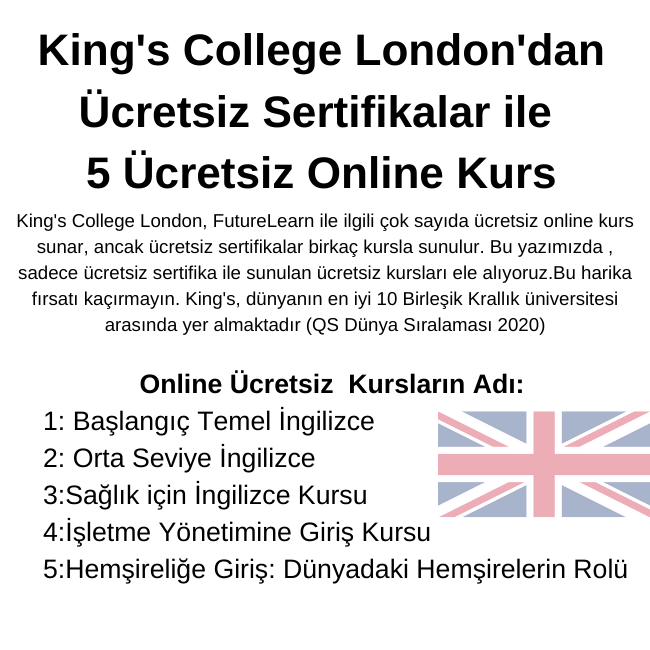 King's College London'dan
Ücretsiz Sertifikalar ile
5 Ücretsiz Online Kurs

King's College London, FutureLearn ile ilgili çok sayıda ücretsiz online kurs sunar, ancak ücretsiz sertifikalar birkaç kursla sunulur. Bu yazımızda , sadece ücretsiz sertifika ile sunulan ücretsiz kursları ele alıyoruz.Bu harika fırsatı kaçırmayın. King's, dünyanın en iyi 10 Birleşik Krallık üniversitesi arasında yer almaktadır (QS Dünya Sıralaması 2020)

Online Ücretsiz Kursların Adı:
1: Başlangıç Temel İngilizce
2: Orta Seviye İngilizce
3:Sağlık için İngilizce Kursu
4:İşletme Yönetimine Giriş Kursu
5:Hemşireliğe Giriş: Dünyadaki Hemşirelerin Rolü